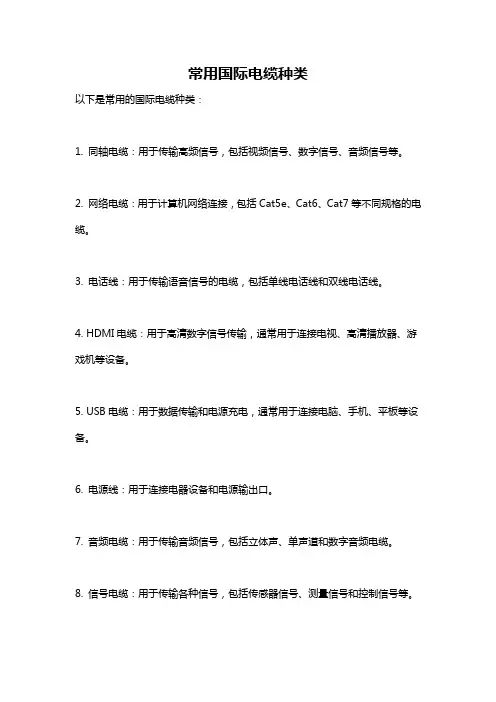 常用国际电缆种类

以下是常用的国际电缆种类：

1. 同轴电缆：用于传输高频信号，包括视频信号、数字信号、音频信号等。

2. 网络电缆：用于计算机网络连接，包括 Cat5e、Cat6、Cat7 等不同规格的电缆。

3. 电话线：用于传输语音信号的电缆，包括单线电话线和双线电话线。

4. HDMI 电缆：用于高清数字信号传输，通常用于连接电视、高清播放器、游戏机等设备。

5. USB 电缆：用于数据传输和电源充电，通常用于连接电脑、手机、平板等设备。

6. 电源线：用于连接电器设备和电源输出口。

7. 音频电缆：用于传输音频信号，包括立体声、单声道和数字音频电缆。

8. 信号电缆：用于传输各种信号，包括传感器信号、测量信号和控制信号等。